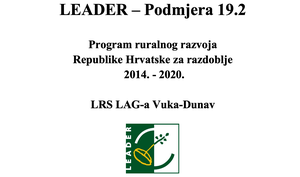 LEADER – Podmjera 19.2

Program ruralnog razvoja Republike Hrvatske za razdoblje 2014. - 2020.

LRS LAG-a Vuka-Dunav

LEADER